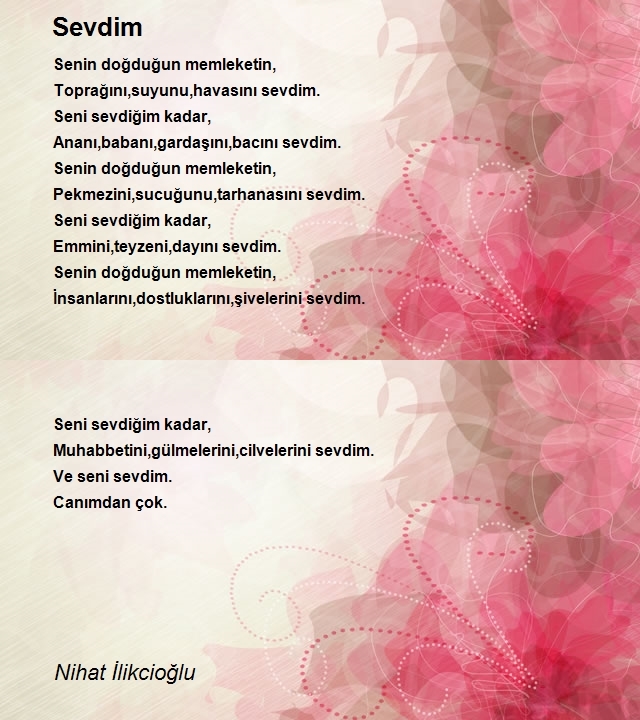 Sevdim

Senin doğduğun memleketin,
Toprağını,suyunu,havasını sevdim.
Seni sevdiğim kadar,
Ananı,babanı,gardaşını,bacını sevdim.
Senin doğduğun memleketin,
Pekmezini,sucuğunu,tarhanasını sevdim.
Seni sevdiğim kadar,
Emmini,teyzeni,dayını sevdim.
Senin doğduğun memleketin,
İnsanlarını,dostluklarını,şivelerini sevdim.

Seni sevdiğim kadar,
Muhabbetini,gülmelerini,cilvelerini sevdim.
Ve seni sevdim.
Canımdan çok.

Nihat İlikcioğlu